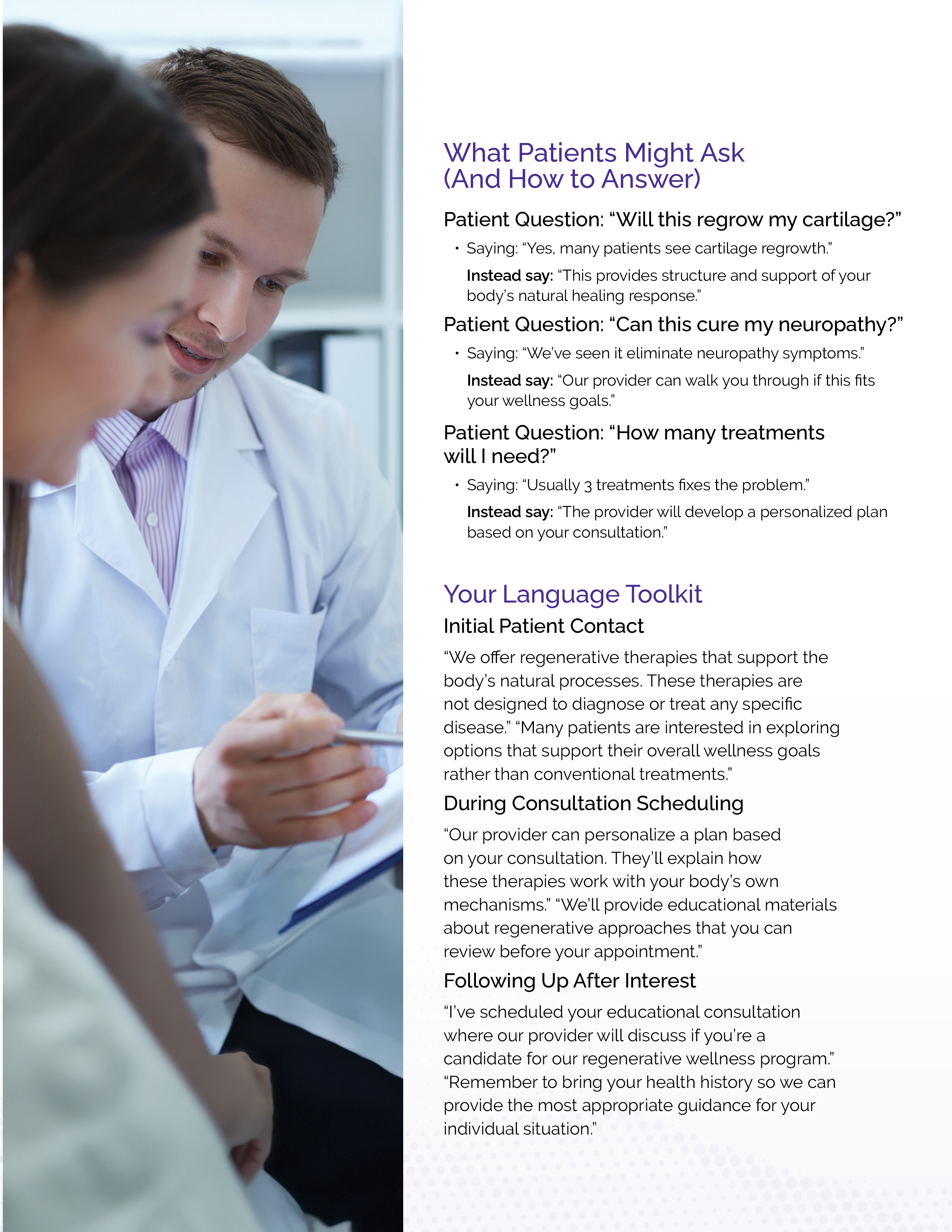 What Patients Might Ask (And How to Answer)

Patient Question: "Will this regrow my cartilage?"

• Saying: "Yes, many patients see cartilage regrowth."

Instead say: "This provides structure and support of your body's natural healing response."

Patient Question: "Can this cure my neuropathy?"

• Saying: "We've seen it eliminate neuropathy symptoms."

Instead say: "Our provider can walk you through if this fits your wellness goals."

Patient Question: "How many treatments will I need?"

• Saying: "Usually 3 treatments fixes the problem."

Instead say: "The provider will develop a personalized plan based on your consultation."

Your Language Toolkit

Initial Patient Contact

"We offer regenerative therapies that support the body's natural processes. These therapies are not designed to diagnose or treat any specific disease." "Many patients are interested in exploring options that support their overall wellness goals rather than conventional treatments."

During Consultation Scheduling

"Our provider can personalize a plan based on your consultation. They'll explain how these therapies work with your body's own mechanisms." "We'll provide educational materials about regenerative approaches that you can review before your appointment."

Following Up After Interest

"I've scheduled your educational consultation where our provider will discuss if you're a candidate for our regenerative wellness program." "Remember to bring your health history so we can provide the most appropriate guidance for your individual situation."